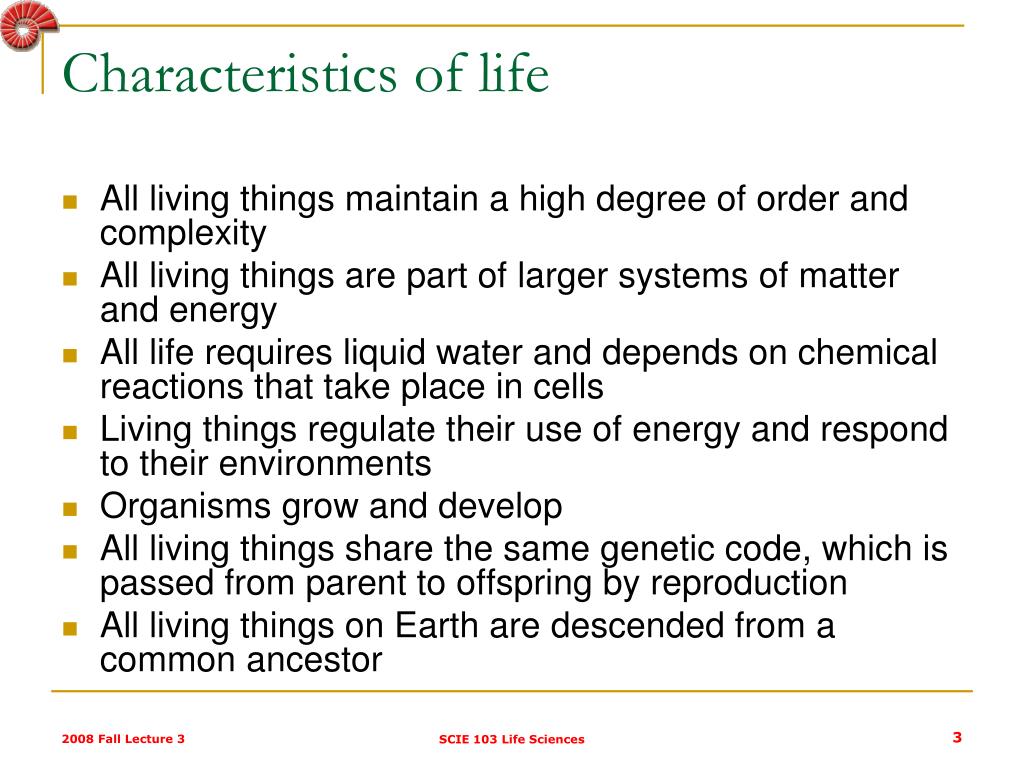 Characteristics of life

- All living things maintain a high degree of order and complexity
- All living things are part of larger systems of matter and energy
- All life requires liquid water and depends on chemical reactions that take place in cells
- Living things regulate their use of energy and respond to their environments
- Organisms grow and develop
- All living things share the same genetic code, which is passed from parent to offspring by reproduction
- All living things on Earth are descended from a common ancestor

2008 Fall Lecture 3
SCIE 103 Life Sciences
3